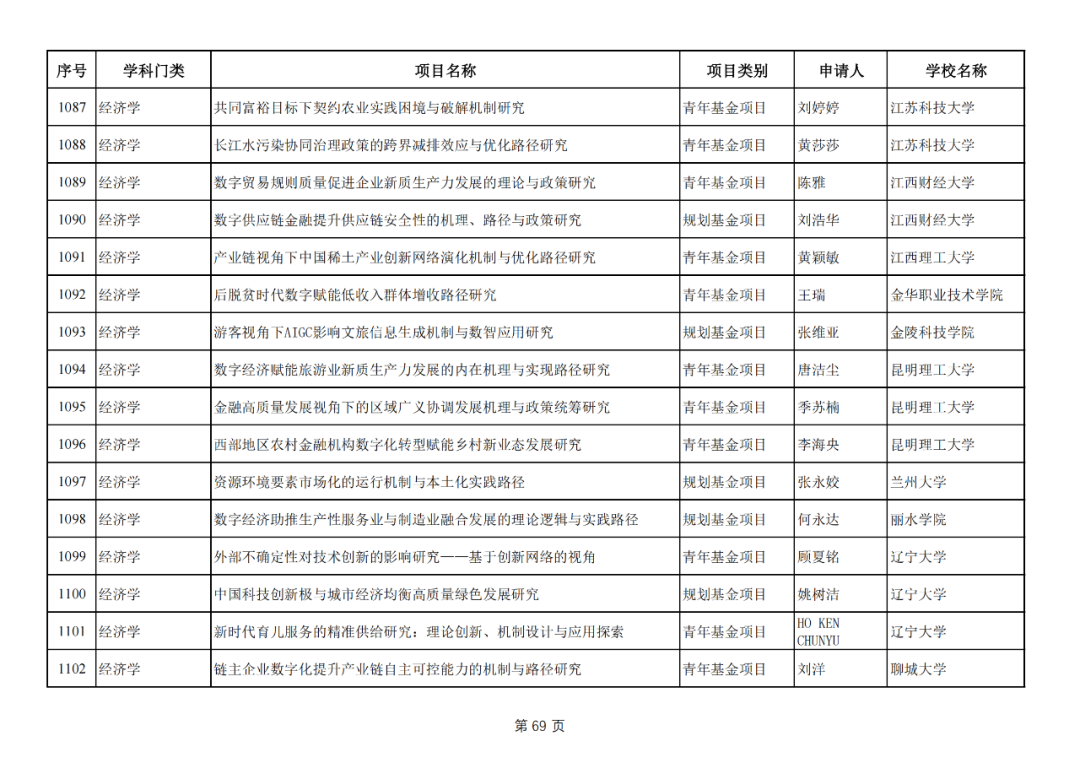 | 序号 | 学科门类 | 项目名称 | 项目类别 | 申请人 | 学校名称 |
|---|---|---|---|---|---|
| 1087 | 经济学 | 共同富裕目标下契约农业实践困境与破解机制研究 | 青年基金项目 | 刘婷婷 | 江苏科技大学 |
| 1088 | 经济学 | 长江水污染协同治理政策的跨界减排效应与优化路径研究 | 青年基金项目 | 黄莎莎 | 江苏科技大学 |
| 1089 | 经济学 | 数字贸易规则质量促进企业新质生产力发展的理论与政策研究 | 青年基金项目 | 陈雅 | 江西财经大学 |
| 1090 | 经济学 | 数字供应链金融提升供应链安全性的机理、路径与政策研究 | 规划基金项目 | 刘浩华 | 江西财经大学 |
| 1091 | 经济学 | 产业链视角下中国稀土产业创新网络演化机制与优化路径研究 | 青年基金项目 | 黄颖敏 | 江西理工大学 |
| 1092 | 经济学 | 后脱贫时代数字赋能低收入群体增收路径研究 | 青年基金项目 | 王瑞 | 金华职业技术学院 |
| 1093 | 经济学 | 游客视角下AIGC影响文旅信息生成机制与数智应用研究 | 规划基金项目 | 张维亚 | 金陵科技学院 |
| 1094 | 经济学 | 数字经济赋能旅游业新质生产力发展的内在机理与实现路径研究 | 青年基金项目 | 唐洁尘 | 昆明理工大学 |
| 1095 | 经济学 | 金融高质量发展视角下的区域广义协调发展机理与政策统筹研究 | 青年基金项目 | 季苏楠 | 昆明理工大学 |
| 1096 | 经济学 | 西部地区农村金融机构数字化转型赋能乡村新业态发展研究 | 青年基金项目 | 李海央 | 昆明理工大学 |
| 1097 | 经济学 | 资源环境要素市场化的运行机制与本土化实践路径 | 规划基金项目 | 张永姣 | 兰州大学 |
| 1098 | 经济学 | 数字经济助推生产性服务业与制造业融合发展的理论逻辑与实践路径 | 规划基金项目 | 何永达 | 丽水学院 |
| 1099 | 经济学 | 外部不确定性对技术创新的影响研究——基于创新网络的视角 | 青年基金项目 | 顾夏铭 | 辽宁大学 |
| 1100 | 经济学 | 中国科技创新极与城市经济均衡高质量绿色发展研究 | 规划基金项目 | 姚树洁 | 辽宁大学 |
| 1101 | 经济学 | 新时代育儿服务的精准供给研究：理论创新、机制设计与应用探索 | 青年基金项目 | HO KEN CHUNYU | 辽宁大学 |
| 1102 | 经济学 | 链主企业数字化提升产业链自主可控能力的机制与路径研究 | 青年基金项目 | 刘洋 | 聊城大学 |

第 69 页